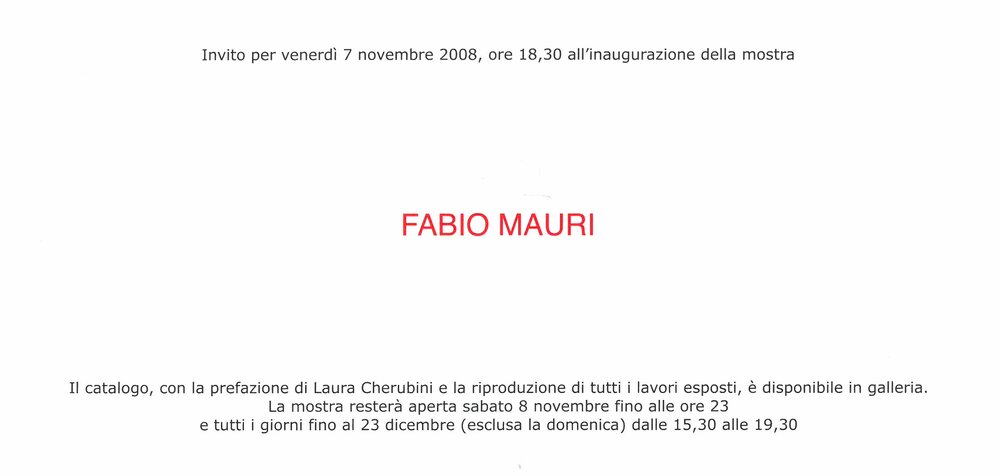 Invito per venerdì 7 novembre 2008, ore 18,30 all'inaugurazione della mostra

FABIO MAURI

Il catalogo, con la prefazione di Laura Cherubini e la riproduzione di tutti i lavori esposti, è disponibile in galleria.
La mostra resterà aperta sabato 8 novembre fino alle ore 23
e tutti i giorni fino al 23 dicembre (esclusa la domenica) dalle 15,30 alle 19,30